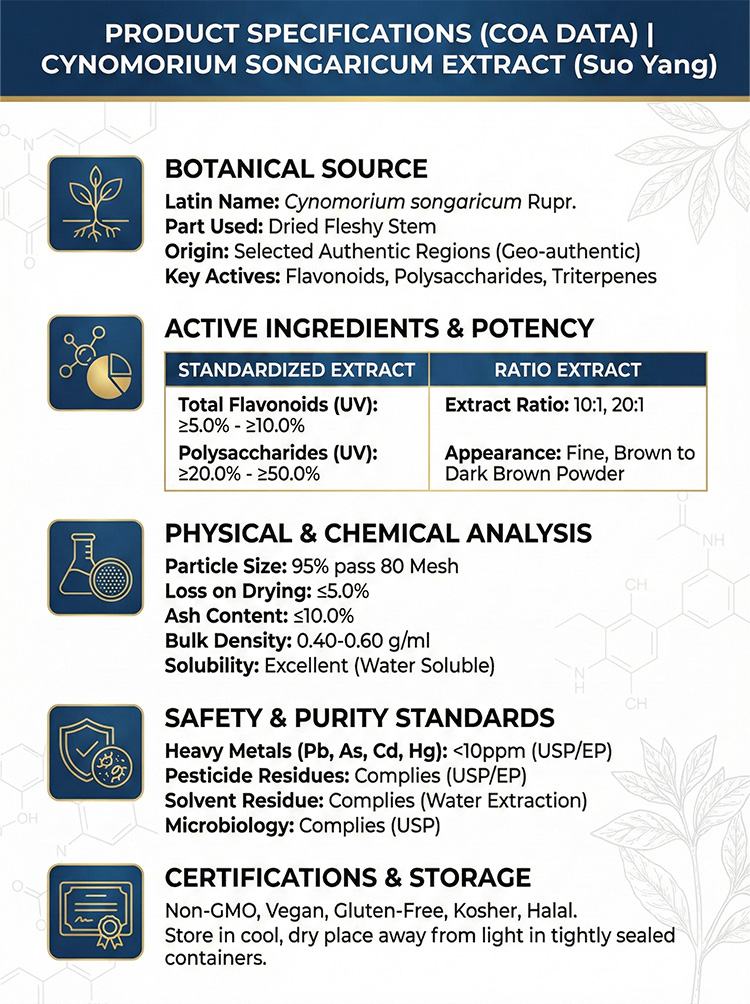 PRODUCT SPECIFICATIONS (COA DATA) | CYNOMORIUM SONGARICUM EXTRACT (Suo Yang)

BOTANICAL SOURCE

Latin Name: Cynomorium songaricum Rupr.
Part Used: Dried Fleshy Stem
Origin: Selected Authentic Regions (Geo-authentic)
Key Actives: Flavonoids, Polysaccharides, Triterpenes

ACTIVE INGREDIENTS & POTENCY

| STANDARDIZED EXTRACT | RATIO EXTRACT |
|---|---|
| Total Flavonoids (UV): ≥5.0% - ≥10.0% | Extract Ratio: 10:1, 20:1 |
| Polysaccharides (UV): ≥20.0% - ≥50.0% | Appearance: Fine, Brown to Dark Brown Powder |

PHYSICAL & CHEMICAL ANALYSIS

Particle Size: 95% pass 80 Mesh
Loss on Drying: ≤5.0%
Ash Content: ≤10.0%
Bulk Density: 0.40-0.60 g/ml
Solubility: Excellent (Water Soluble)

SAFETY & PURITY STANDARDS

Heavy Metals (Pb, As, Cd, Hg): <10ppm (USP/EP)
Pesticide Residues: Complies (USP/EP)
Solvent Residue: Complies (Water Extraction)
Microbiology: Complies (USP)

CERTIFICATIONS & STORAGE

Non-GMO, Vegan, Gluten-Free, Kosher, Halal. Store in cool, dry place away from light in tightly sealed containers.